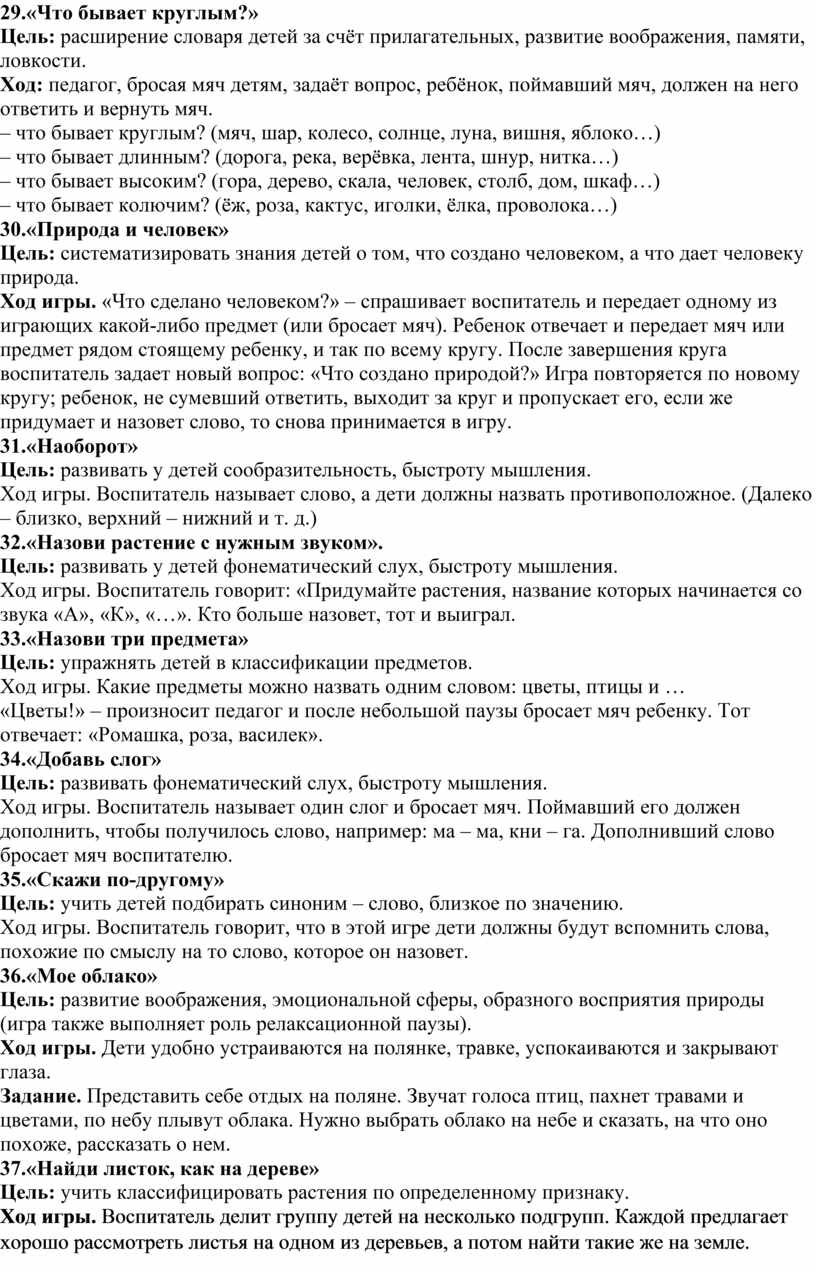 29.«Что бывает круглым?»
Цель: расширение словаря детей за счёт прилагательных, развитие воображения, памяти, ловкости.
Ход: педагог, бросая мяч детям, задаёт вопрос, ребёнок, поймавший мяч, должен на него ответить и вернуть мяч.
– что бывает круглым? (мяч, шар, колесо, солнце, луна, вишня, яблоко…)
– что бывает длинным? (дорога, река, верёвка, лента, шнур, нитка…)
– что бывает высоким? (гора, дерево, скала, человек, столб, дом, шкаф…)
– что бывает колючим? (ёж, роза, кактус, иголки, ёлка, проволока…)
30.«Природа и человек»
Цель: систематизировать знания детей о том, что создано человеком, а что дает человеку природа.
Ход игры. «Что сделано человеком?» – спрашивает воспитатель и передает одному из играющих какой-либо предмет (или бросает мяч). Ребенок отвечает и передает мяч или предмет рядом стоящему ребенку, и так по всему кругу. После завершения круга воспитатель задает новый вопрос: «Что создано природой?» Игра повторяется по новому кругу; ребенок, не сумевший ответить, выходит за круг и пропускает его, если же придумает и назовет слово, то снова принимается в игру.
31.«Наоборот»
Цель: развивать у детей сообразительность, быстроту мышления.
Ход игры. Воспитатель называет слово, а дети должны назвать противоположное. (Далеко – близко, верхний – нижний и т. д.)
32.«Назови растение с нужным звуком».
Цель: развивать у детей фонематический слух, быстроту мышления.
Ход игры. Воспитатель говорит: «Придумайте растения, название которых начинается со звука «А», «К», «…». Кто больше назовет, тот и выиграл.
33.«Назови три предмета»
Цель: упражнять детей в классификации предметов.
Ход игры. Какие предметы можно назвать одним словом: цветы, птицы и …
«Цветы!» – произносит педагог и после небольшой паузы бросает мяч ребенку. Тот отвечает: «Ромашка, роза, василек».
34.«Добавь слог»
Цель: развивать фонематический слух, быстроту мышления.
Ход игры. Воспитатель называет один слог и бросает мяч. Поймавший его должен дополнить, чтобы получилось слово, например: ма – ма, кни – га. Дополнивший слово бросает мяч воспитателю.
35.«Скажи по-другому»
Цель: учить детей подбирать синоним – слово, близкое по значению.
Ход игры. Воспитатель говорит, что в этой игре дети должны будут вспомнить слова, похожие по смыслу на то слово, которое он назовет.
36.«Мое облако»
Цель: развитие воображения, эмоциональной сферы, образного восприятия природы (игра также выполняет роль релаксационной паузы).
Ход игры. Дети удобно устраиваются на полянке, травке, успокаиваются и закрывают глаза.
Задание. Представить себе отдых на поляне. Звучат голоса птиц, пахнет травами и цветами, по небу плывут облака. Нужно выбрать облако на небе и сказать, на что оно похоже, рассказать о нем.
37.«Найди листок, как на дереве»
Цель: учить классифицировать растения по определенному признаку.
Ход игры. Воспитатель делит группу детей на несколько подгрупп. Каждой предлагает хорошо рассмотреть листья на одном из деревьев, а потом найти такие же на земле.